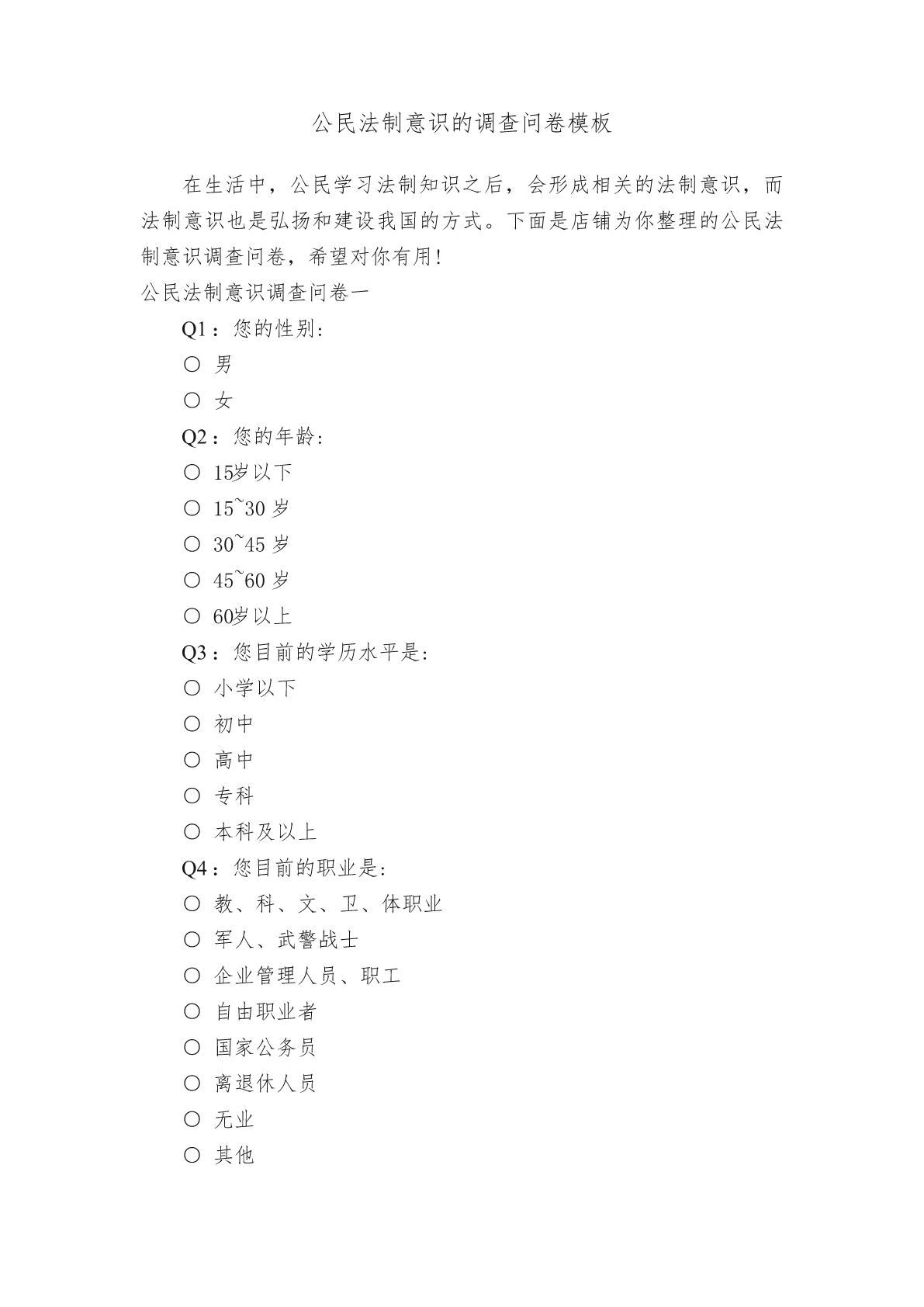 公民法制意识的调查问卷模板

在生活中，公民学习法制知识之后，会形成相关的法制意识，而法制意识也是弘扬和建设我国的方式。下面是店铺为你整理的公民法制意识调查问卷，希望对你有用！

公民法制意识调查问卷一

Q1：您的性别：

○ 男

○ 女

Q2：您的年龄：

○ 15岁以下

○ 15~30 岁

○ 30~45 岁

○ 45~60 岁

○ 60岁以上

Q3：您目前的学历水平是：

○ 小学以下

○ 初中

○ 高中

○ 专科

○ 本科及以上

Q4：您目前的职业是：

○ 教、科、文、卫、体职业

○ 军人、武警战士

○ 企业管理人员、职工

○ 自由职业者

○ 国家公务员

○ 离退休人员

○ 无业

○ 其他